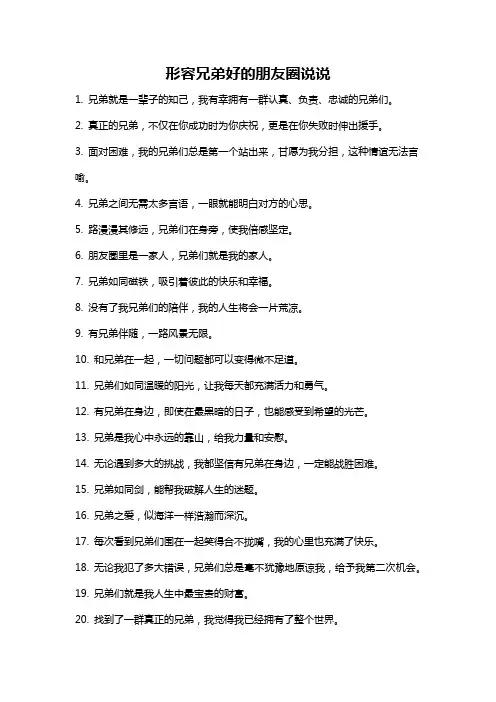 形容兄弟好的朋友圈说说

1. 兄弟就是一辈子的知己，我有幸拥有一群认真、负责、忠诚的兄弟们。

2. 真正的兄弟，不仅在你成功时为你庆祝，更是在你失败时伸出援手。

3. 面对困难，我的兄弟们总是第一个站出来，甘愿为我分担，这种情谊无法言喻。

4. 兄弟之间无需太多言语，一眼就能明白对方的心思。

5. 路漫漫其修远，兄弟们在身旁，使我倍感坚定。

6. 朋友圈里是一家人，兄弟们就是我的家人。

7. 兄弟如同磁铁，吸引着彼此的快乐和幸福。

8. 没有了我兄弟们的陪伴，我的人生将会一片荒凉。

9. 有兄弟伴随，一路风景无限。

10. 和兄弟在一起，一切问题都可以变得微不足道。

11. 兄弟们如同温暖的阳光，让我每天都充满活力和勇气。

12. 有兄弟在身边，即使在最黑暗的日子，也能感受到希望的光芒。

13. 兄弟是我心中永远的靠山，给我力量和安慰。

14. 无论遇到多大的挑战，我都坚信有兄弟在身边，一定能战胜困难。

15. 兄弟如同剑，能帮我破解人生的迷题。

16. 兄弟之爱，似海洋一样浩瀚而深沉。

17. 每次看到兄弟们围在一起笑得合不拢嘴，我的心里也充满了快乐。

18. 无论我犯了多大错误，兄弟们总是毫不犹豫地原谅我，给予我第二次机会。

19. 兄弟们就是我人生中最宝贵的财富。

20. 找到了一群真正的兄弟，我觉得我已经拥有了整个世界。